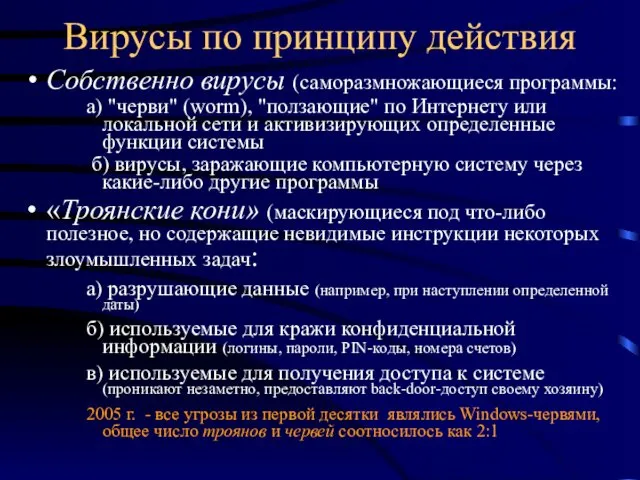 Вирусы по принципу действия

• Собственно вирусы (саморазмножающиеся программы:
а) "черви" (worm), "ползающие" по Интернету или локальной сети и активизирующих определенные функции системы
б) вирусы, заражающие компьютерную систему через какие-либо другие программы

• «Троянские кони» (маскирующиеся под что-либо полезное, но содержащие невидимые инструкции некоторых злоумышленных задач:
а) разрушающие данные (например, при наступлении определенной даты)
б) используемые для кражи конфиденциальной информации (логины, пароли, PIN-коды, номера счетов)
в) используемые для получения доступа к системе (проникают незаметно, предоставляют back-door-доступ своему хозяину)

2005 г. - все угрозы из первой десятки являлись Windows-червями, общее число троянов и червей соотносилось как 2:1